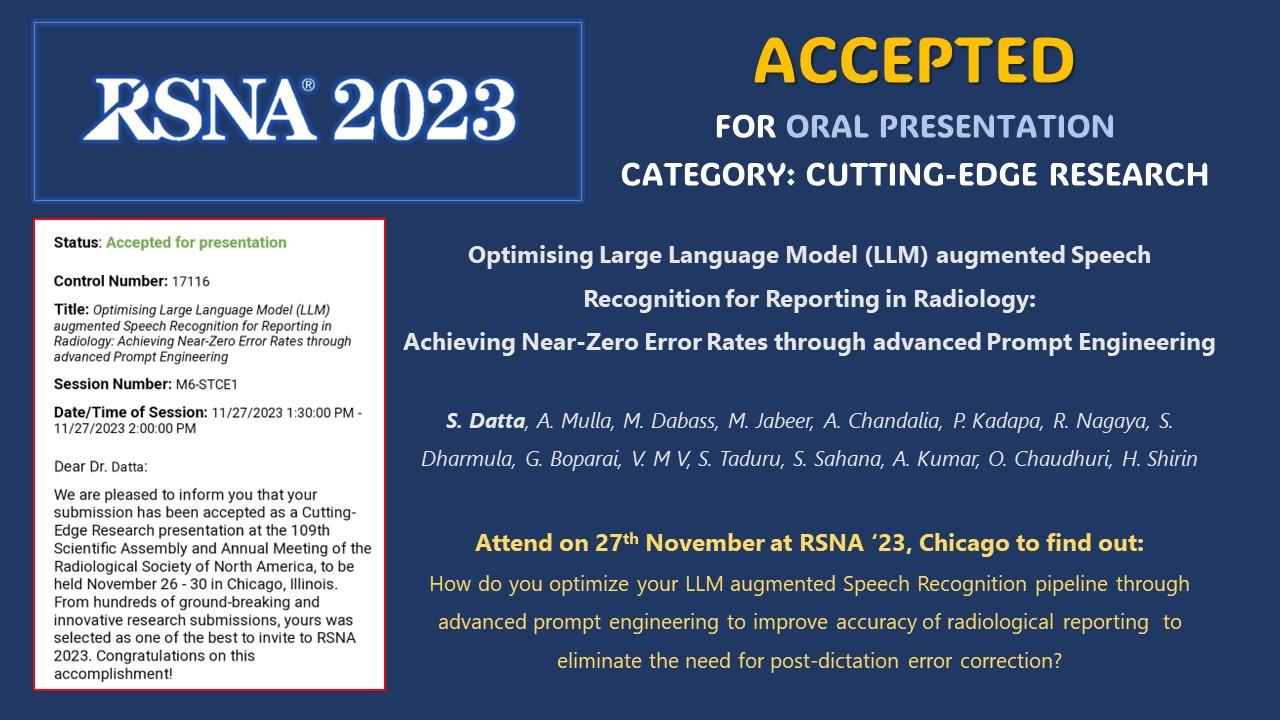 RSNA® 2023

ACCEPTED
FOR ORAL PRESENTATION
CATEGORY: CUTTING-EDGE RESEARCH

Status: Accepted for presentation

Control Number: 17116

Title: Optimising Large Language Model (LLM) augmented Speech Recognition for Reporting in Radiology: Achieving Near-Zero Error Rates through advanced Prompt Engineering

Session Number: M6-STCE1

Date/Time of Session: 11/27/2023 1:30:00 PM - 11/27/2023 2:00:00 PM

Dear Dr. Datta:

We are pleased to inform you that your submission has been accepted as a Cutting-Edge Research presentation at the 109th Scientific Assembly and Annual Meeting of the Radiological Society of North America, to be held November 26 - 30 in Chicago, Illinois. From hundreds of ground-breaking and innovative research submissions, yours was selected as one of the best to invite to RSNA 2023. Congratulations on this accomplishment!

Optimising Large Language Model (LLM) augmented Speech Recognition for Reporting in Radiology: Achieving Near-Zero Error Rates through advanced Prompt Engineering

S. Datta, A. Mulla, M. Dabass, M. Jabeer, A. Chandalia, P. Kadapa, R. Nagaya, S. Dharmula, G. Boparai, V. M V, S. Taduru, S. Sahana, A. Kumar, O. Chaudhuri, H. Shirin

Attend on 27$^{th}$ November at RSNA '23, Chicago to find out:
How do you optimize your LLM augmented Speech Recognition pipeline through advanced prompt engineering to improve accuracy of radiological reporting to eliminate the need for post-dictation error correction?